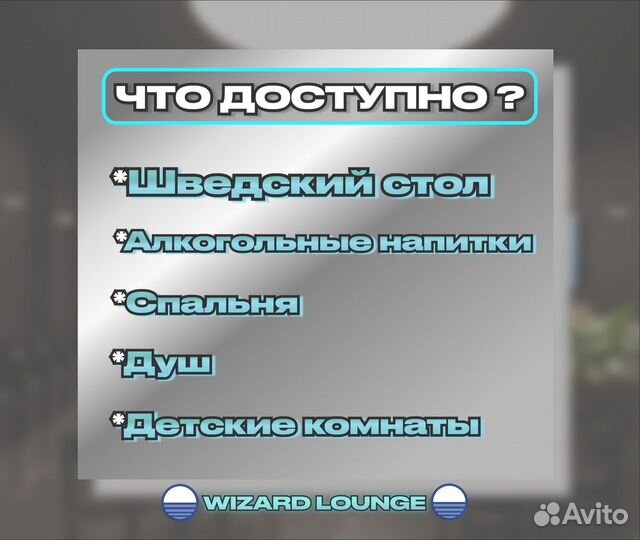 ЧТО ДОСТУПНО ?

*Шведский стол

*Алкогольные напитки

*Спальня

*Душ

*Детские комнаты

WIZARD LOUNGE

Avito